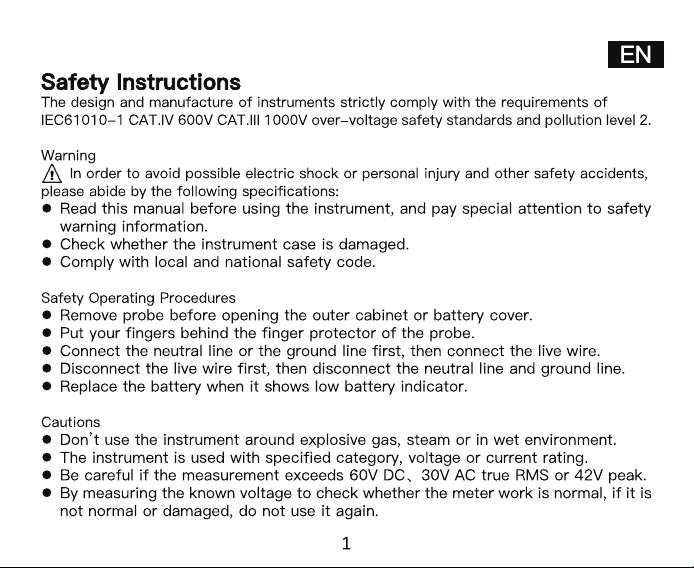 EN

Safety Instructions

The design and manufacture of instruments strictly comply with the requirements of IEC61010-1 CAT.IV 600V CAT.III 1000V over-voltage safety standards and pollution level 2.

Warning

In order to avoid possible electric shock or personal injury and other safety accidents, please abide by the following specifications:
• Read this manual before using the instrument, and pay special attention to safety warning information.
• Check whether the instrument case is damaged.
• Comply with local and national safety code.

Safety Operating Procedures
• Remove probe before opening the outer cabinet or battery cover.
• Put your fingers behind the finger protector of the probe.
• Connect the neutral line or the ground line first, then connect the live wire.
• Disconnect the live wire first, then disconnect the neutral line and ground line.
• Replace the battery when it shows low battery indicator.

Cautions
• Don't use the instrument around explosive gas, steam or in wet environment.
• The instrument is used with specified category, voltage or current rating.
• Be careful if the measurement exceeds 60V DC、30V AC true RMS or 42V peak.
• By measuring the known voltage to check whether the meter work is normal, if it is not normal or damaged, do not use it again.

1